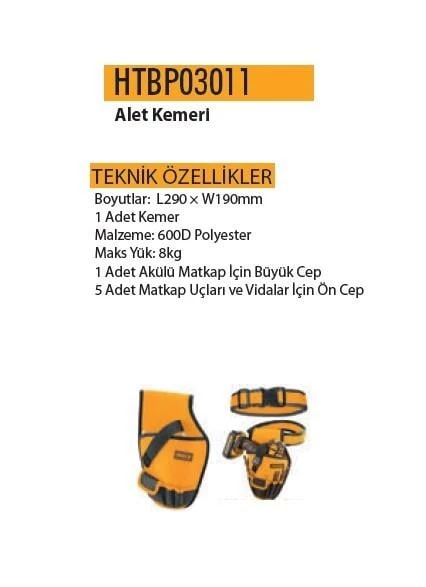 HTBP03011

Alet Kemeri

TEKNİK ÖZELLİKLER

Boyutlar: L290 × W190mm
1 Adet Kemer
Malzeme: 600D Polyester
Maks Yük: 8kg
1 Adet Akülü Matkap İçin Büyük Cep
5 Adet Matkap Uçları ve Vidalar İçin Ön Cep